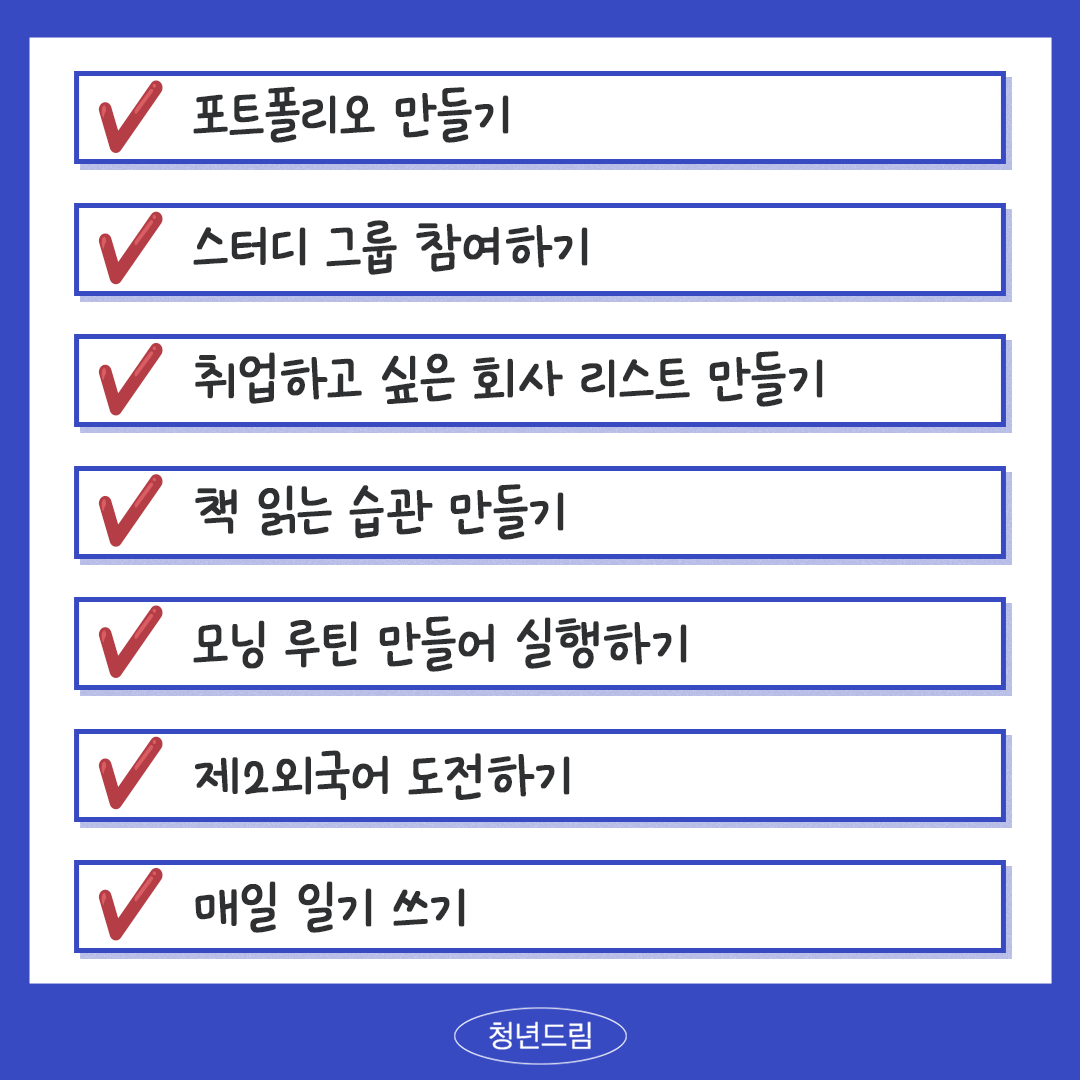 ✓ 포트폴리오 만들기

✓ 스터디 그룹 참여하기

✓ 취업하고 싶은 회사 리스트 만들기

✓ 책 읽는 습관 만들기

✓ 모닝 루틴 만들어 실행하기

✓ 제2외국어 도전하기

✓ 매일 일기 쓰기

청년드림